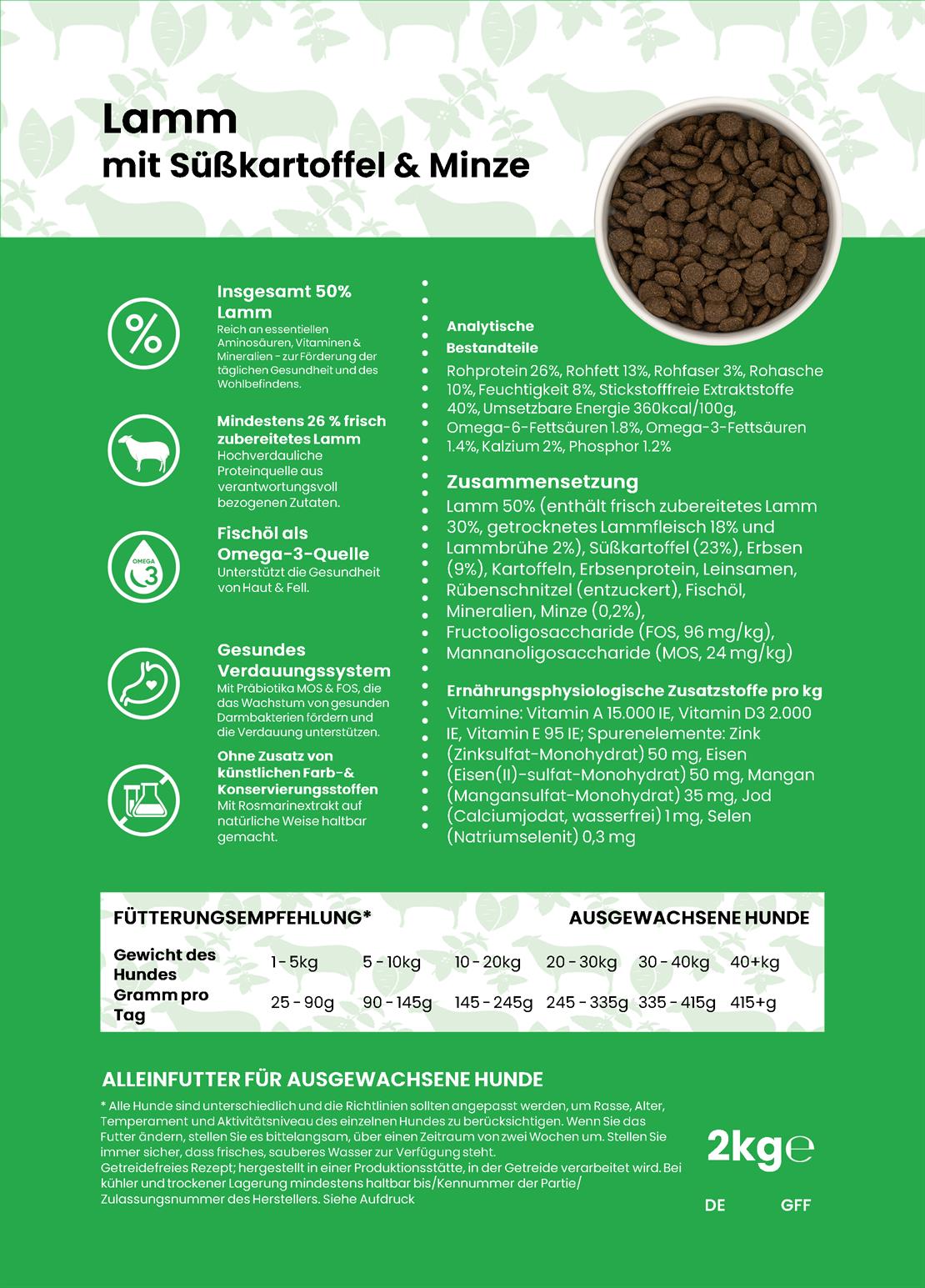 Lamm
mit Süßkartoffel & Minze

Insgesamt 50% Lamm
Reich an essentiellen Aminosäuren, Vitaminen & Mineralien - zur Förderung der täglichen Gesundheit und des Wohlbefindens.

Mindestens 26 % frisch zubereitetes Lamm
Hochverdauliche Proteinquelle aus verantwortungsvoll bezogenen Zutaten.

Fischöl als Omega-3-Quelle
Unterstützt die Gesundheit von Haut & Fell.

OMEGA 3

Gesundes Verdauungssystem
Mit Präbiotika MOS & FOS, die das Wachstum von gesunden Darmbakterien fördern und die Verdauung unterstützen.

Ohne Zusatz von künstlichen Farb-& Konservierungsstoffen
Mit Rosmarinextrakt auf natürliche Weise haltbar gemacht.

Analytische Bestandteile
Rohprotein 26%, Rohfett 13%, Rohfaser 3%, Rohasche 10%, Feuchtigkeit 8%, Stickstofffreie Extraktstoffe 40%, Umsetzbare Energie 360kcal/100g, Omega-6-Fettsäuren 1.8%, Omega-3-Fettsäuren 1.4%, Kalzium 2%, Phosphor 1.2%

Zusammensetzung
Lamm 50% (enthält frisch zubereitetes Lamm 30%, getrocknetes Lammfleisch 18% und Lammbrühe 2%), Süßkartoffel (23%), Erbsen (9%), Kartoffeln, Erbsenprotein, Leinsamen, Rübenschnitzel (entzuckert), Fischöl, Mineralien, Minze (0,2%), Fructooligosaccharide (FOS, 96 mg/kg), Mannanoligosaccharide (MOS, 24 mg/kg)

Ernährungsphysiologische Zusatzstoffe pro kg
Vitamine: Vitamin A 15.000 IE, Vitamin D3 2.000 IE, Vitamin E 95 IE; Spurenelemente: Zink (Zinksulfat-Monohydrat) 50 mg, Eisen (Eisen(II)-sulfat-Monohydrat) 50 mg, Mangan (Mangansulfat-Monohydrat) 35 mg, Jod (Calciumjodat, wasserfrei) 1 mg, Selen (Natriumselenit) 0,3 mg

FÜTTERUNGSEMPFEHLUNG* AUSGEWACHSENE HUNDE

| Gewicht des Hundes | 1 - 5kg | 5 - 10kg | 10 - 20kg | 20 - 30kg | 30 - 40kg | 40+kg |
|---|---|---|---|---|---|---|
| Gramm pro Tag | 25 - 90g | 90 - 145g | 145 - 245g | 245 - 335g | 335 - 415g | 415+g |

ALLEINFUTTER FÜR AUSGEWACHSENE HUNDE
* Alle Hunde sind unterschiedlich und die Richtlinien sollten angepasst werden, um Rasse, Alter, Temperament und Aktivitätsniveau des einzelnen Hundes zu berücksichtigen. Wenn Sie das Futter ändern, stellen Sie es bittelangsam, über einen Zeitraum von zwei Wochen um. Stellen Sie immer sicher, dass frisches, sauberes Wasser zur Verfügung steht.
Getreidefreies Rezept; hergestellt in einer Produktionsstätte, in der Getreide verarbeitet wird. Bei kühler und trockener Lagerung mindestens haltbar bis/Kennummer der Partie/ Zulassungsnummer des Herstellers. Siehe Aufdruck

2kg℮

DE GFF